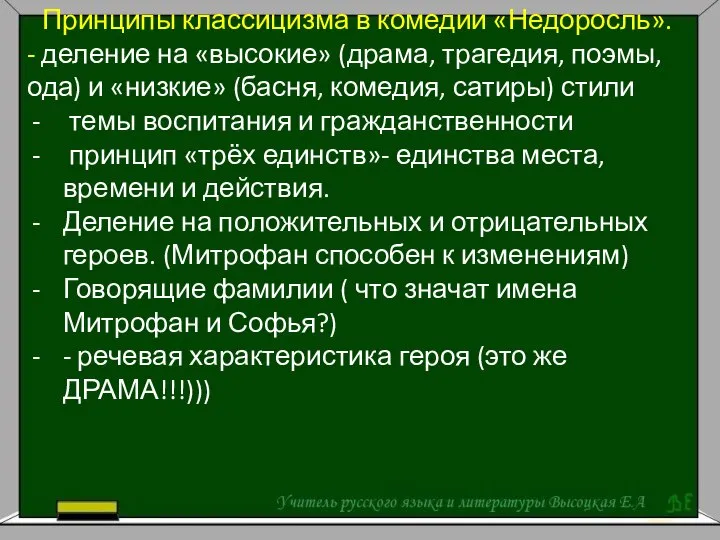 Принципы классицизма в комедии «Недоросль».
- деление на «высокие» (драма, трагедия, поэмы, ода) и «низкие» (басня, комедия, сатиры) стили
- темы воспитания и гражданственности
- принцип «трёх единств»- единства места, времени и действия.
- Деление на положительных и отрицательных героев. (Митрофан способен к изменениям)
- Говорящие фамилии ( что значат имена Митрофан и Софья?)
- - речевая характеристика героя (это же ДРАМА!!!)))

Учитель русского языка и литературы Высоцкая Е.А